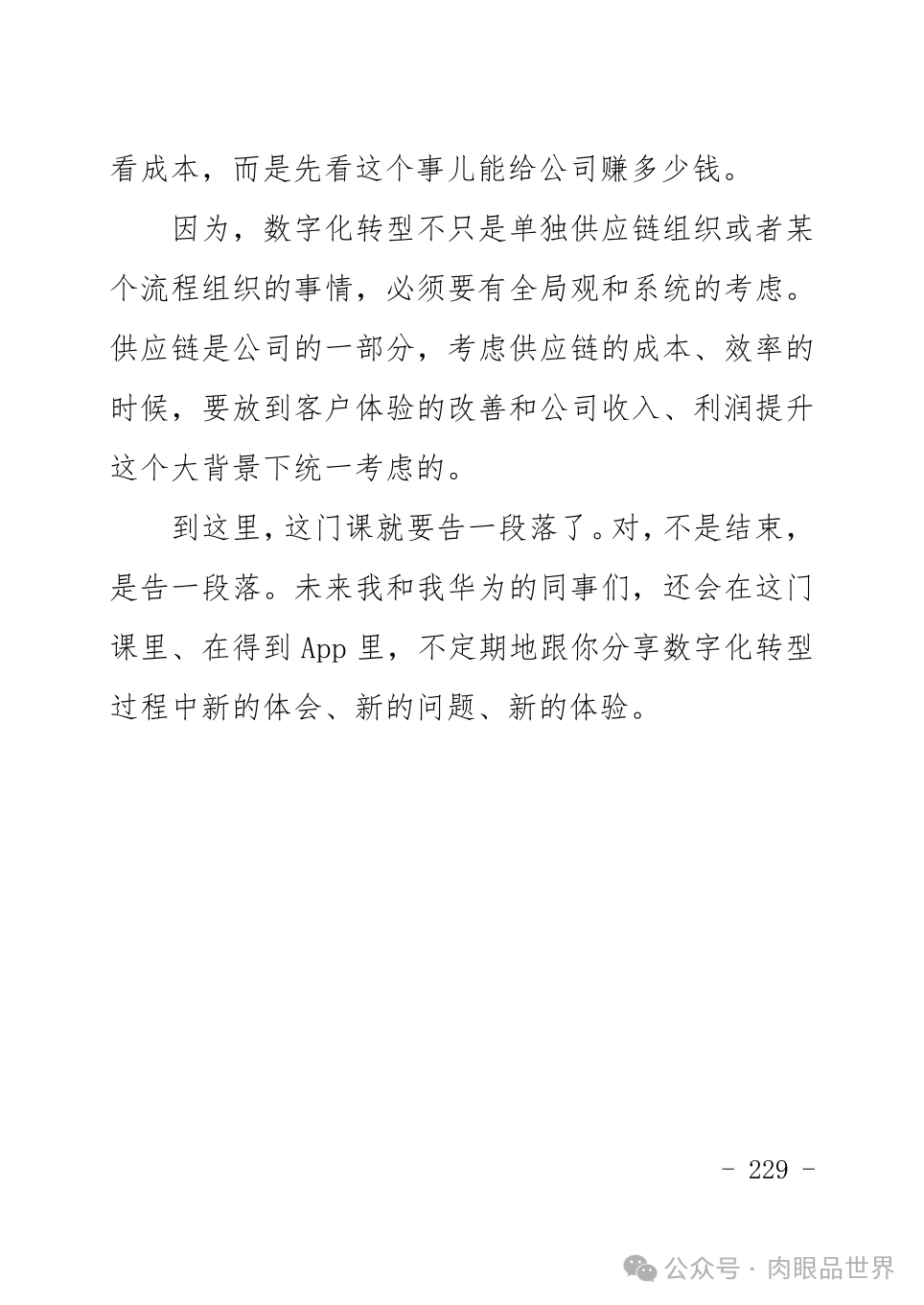 看成本，而是先看这个事儿能给公司赚多少钱。

因为，数字化转型不只是单独供应链组织或者某个流程组织的事情，必须要有全局观和系统的考虑。供应链是公司的一部分，考虑供应链的成本、效率的时候，要放到客户体验的改善和公司收入、利润提升这个大背景下统一考虑的。

到这里，这门课就要告一段落了。对，不是结束，是告一段落。未来我和我华为的同事们，还会在这门课里、在得到 App 里，不定期地跟你分享数字化转型过程中新的体会、新的问题、新的体验。

- 229 -

公众号 · 肉眼品世界